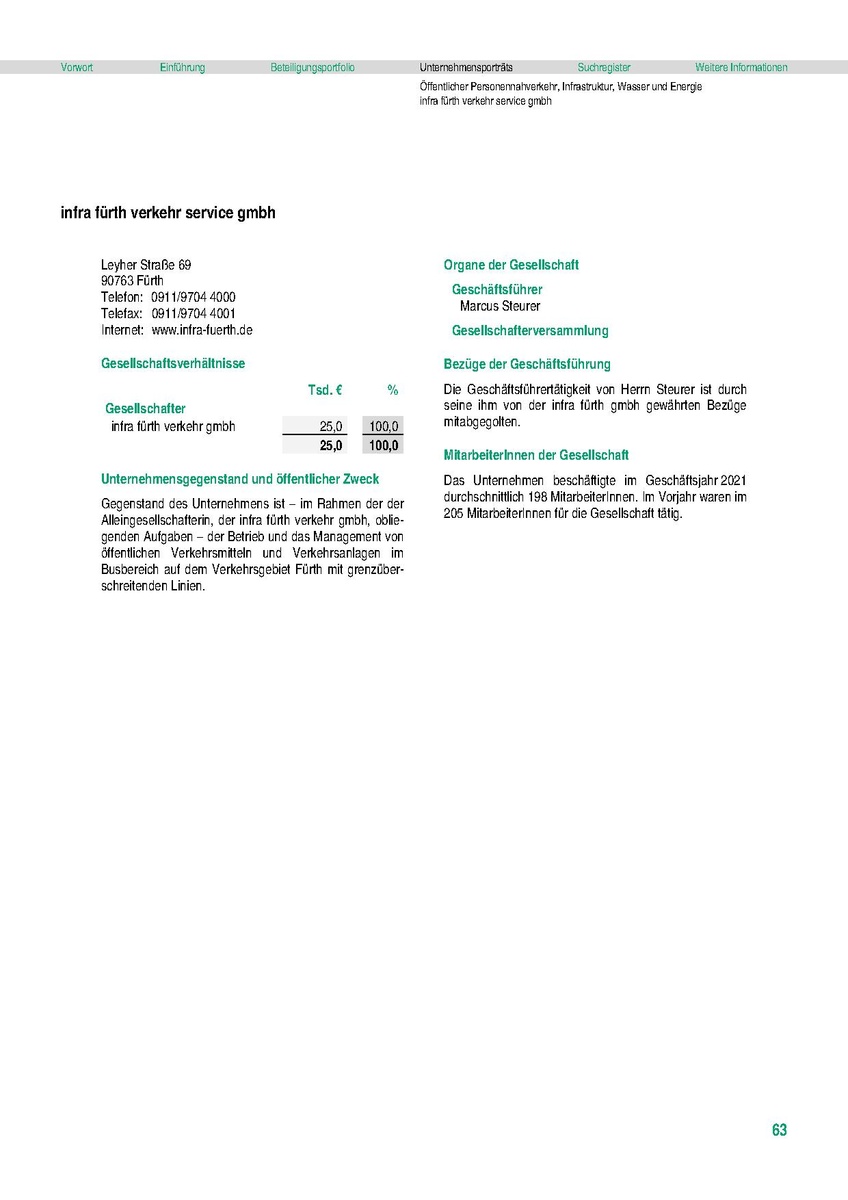 Vorwort Einführung Beteiligungsportfolio Unternehmensporträts Suchregister Weitere Informationen

Öffentlicher Personennahverkehr, Infrastruktur, Wasser und Energie
infra fürth verkehr service gmbh

infra fürth verkehr service gmbh

Leyher Straße 69
90763 Fürth
Telefon: 0911/9704 4000
Telefax: 0911/9704 4001
Internet: www.infra-fuerth.de

Gesellschaftsverhältnisse

| | Tsd. € | % |
|---|---|---|
| Gesellschafter | | |
| infra fürth verkehr gmbh | 25,0 | 100,0 |
| | 25,0 | 100,0 |

Unternehmensgegenstand und öffentlicher Zweck

Gegenstand des Unternehmens ist – im Rahmen der der Alleingesellschafterin, der infra fürth verkehr gmbh, obliegenden Aufgaben – der Betrieb und das Management von öffentlichen Verkehrsmitteln und Verkehrsanlagen im Busbereich auf dem Verkehrsgebiet Fürth mit grenzüberschreitenden Linien.

Organe der Gesellschaft

Geschäftsführer
Marcus Steurer

Gesellschafterversammlung

Bezüge der Geschäftsführung

Die Geschäftsführertätigkeit von Herrn Steurer ist durch seine ihm von der infra fürth gmbh gewährten Bezüge mitabgegolten.

MitarbeiterInnen der Gesellschaft

Das Unternehmen beschäftigte im Geschäftsjahr 2021 durchschnittlich 198 MitarbeiterInnen. Im Vorjahr waren im 205 MitarbeiterInnen für die Gesellschaft tätig.

63